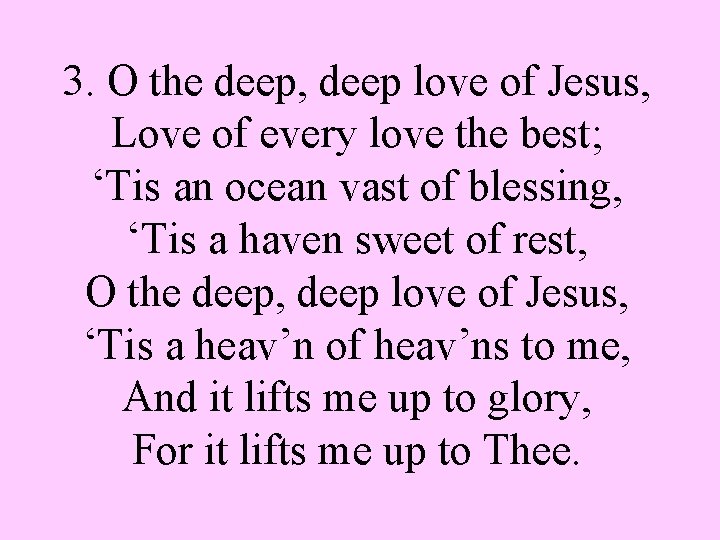 3. O the deep, deep love of Jesus,
Love of every love the best;
‘Tis an ocean vast of blessing,
‘Tis a haven sweet of rest,
O the deep, deep love of Jesus,
‘Tis a heav’n of heav’ns to me,
And it lifts me up to glory,
For it lifts me up to Thee.